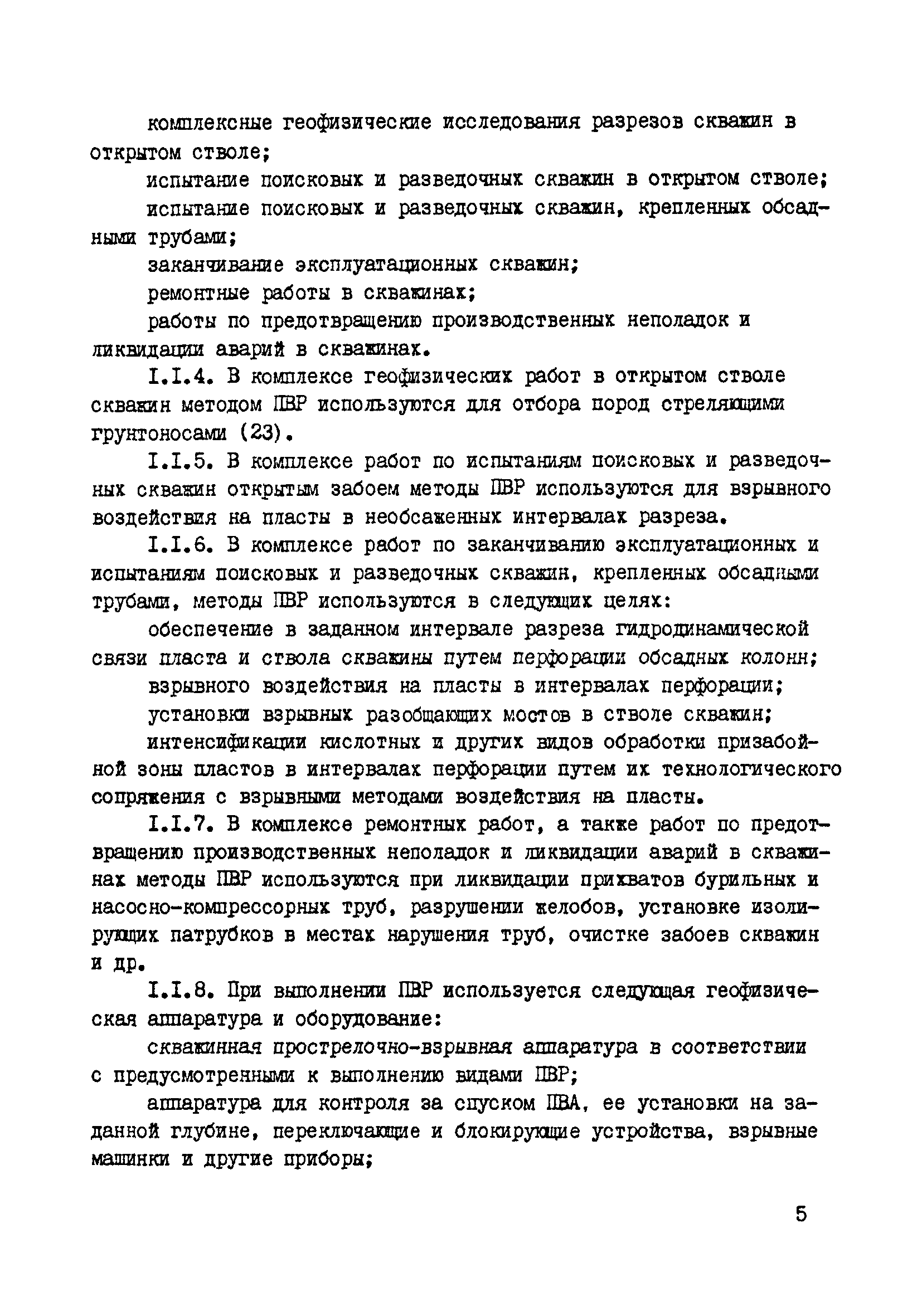 комплексные геофизические исследования разрезов скважин в открытом стволе;

испытание поисковых и разведочных скважин в открытом стволе;

испытание поисковых и разведочных скважин, крепленных обсадными трубами;

заканчивание эксплуатационных скважин;

ремонтные работы в скважинах;

работы по предотвращению производственных неполадок и ликвидации аварий в скважинах.

I.I.4. В комплексе геофизических работ в открытом стволе скважин методом ПВР используются для отбора пород стреляющими грунтоносами (23).

I.I.5. В комплексе работ по испытаниям поисковых и разведочных скважин открытым забоем методы ПВР используются для взрывного воздействия на пласты в необсаженных интервалах разреза.

I.I.6. В комплексе работ по заканчиванию эксплуатационных и испытаниям поисковых и разведочных скважин, крепленных обсадными трубами, методы ПВР используются в следующих целях:

обеспечение в заданном интервале разреза гидродинамической связи пласта и ствола скважины путем перфорации обсадных колонн;

взрывного воздействия на пласты в интервалах перфорации;

установки взрывных разобщающих мостов в стволе скважин;

интенсификации кислотных и других видов обработки призабойной зоны пластов в интервалах перфорации путем их технологического сопряжения с взрывными методами воздействия на пласты.

I.I.7. В комплексе ремонтных работ, а также работ по предотвращению производственных неполадок и ликвидации аварий в скважинах методы ПВР используются при ликвидации прихватов бурильных и насосно-компрессорных труб, разрушении желобов, установке изолирующих патрубков в местах нарушения труб, очистке забоев скважин и др.

I.I.8. При выполнении ПВР используется следующая геофизическая аппаратура и оборудование:

скважинная прострелочно-взрывная аппаратура в соответствии с предусмотренными к выполнению видами ПВР;

аппаратура для контроля за спуском ПВА, ее установки на заданной глубине, переключающие и блокирующие устройства, взрывные машинки и другие приборы;

5